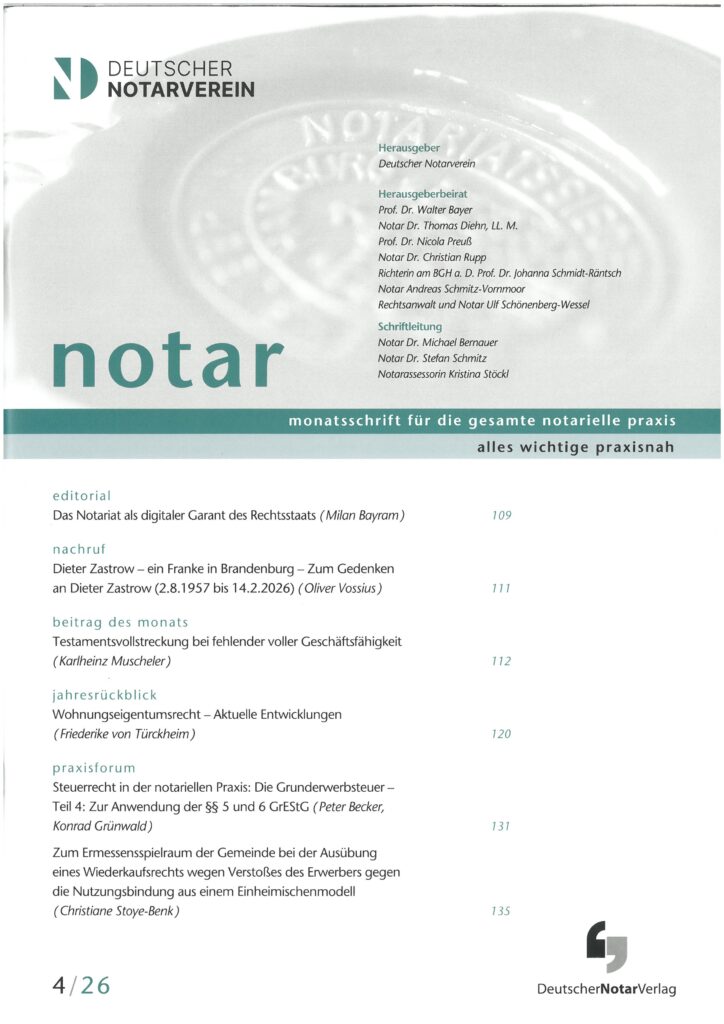 DEUTSCHER NOTARVEREIN

Herausgeber
Deutscher Notarverein

Herausgeberbeirat
Prof. Dr. Walter Bayer
Notar Dr. Thomas Diehn, LL. M.
Prof. Dr. Nicola Preuß
Notar Dr. Christian Rupp
Richterin am BGH a. D. Prof. Dr. Johanna Schmidt-Räntsch
Notar Andreas Schmitz-Vornmoor
Rechtsanwalt und Notar Ulf Schönenberg-Wessel

Schriftleitung
Notar Dr. Michael Bernauer
Notar Dr. Stefan Schmitz
Notarassessorin Kristina Stöckl

notar

monatsschrift für die gesamte notarielle praxis

alles wichtige praxisnah

editorial
Das Notariat als digitaler Garant des Rechtsstaats (Milan Bayram) 109

nachruf
Dieter Zastrow – ein Franke in Brandenburg – Zum Gedenken an Dieter Zastrow (2.8.1957 bis 14.2.2026) (Oliver Vossius) 111

beitrag des monats
Testamentsvollstreckung bei fehlender voller Geschäftsfähigkeit (Karlheinz Muscheler) 112

jahresrückblick
Wohnungseigentumsrecht – Aktuelle Entwicklungen (Friederike von Türckheim) 120

praxisforum
Steuerrecht in der notariellen Praxis: Die Grunderwerbsteuer – Teil 4: Zur Anwendung der §§ 5 und 6 GrEStG (Peter Becker, Konrad Grünwald) 131

Zum Ermessensspielraum der Gemeinde bei der Ausübung eines Wiederkaufsrechts wegen Verstoßes des Erwerbers gegen die Nutzungsbindung aus einem Einheimischenmodell (Christiane Stoye-Benk) 135

4/26

DeutscherNotarVerlag